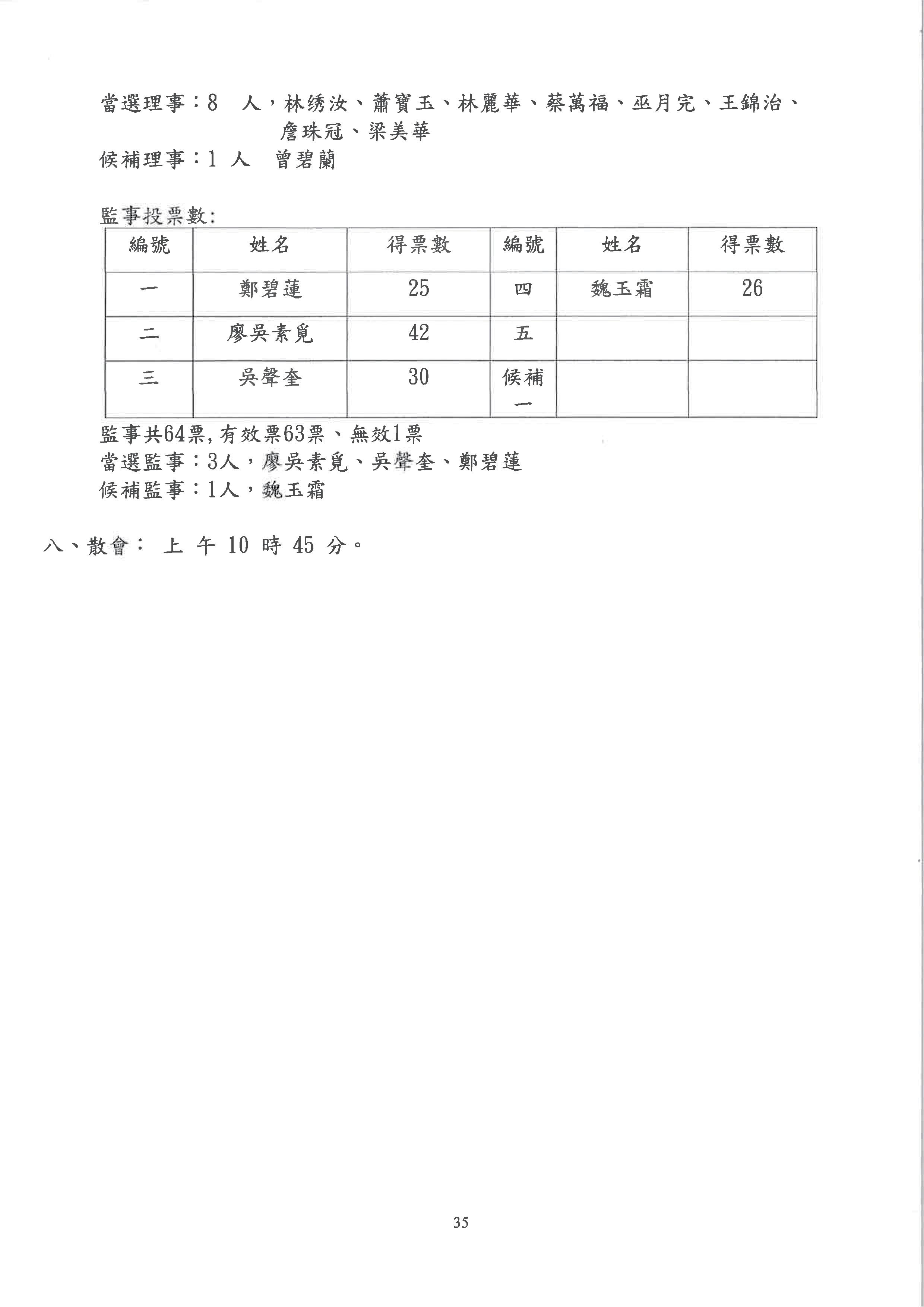 當選理事：8 人，林绣汝、蕭寶玉、林麗華、蔡萬福、巫月完、王錦治、詹珠冠、梁美華
候補理事：1 人 曾碧蘭

監事投票數:

| 編號 | 姓名 | 得票數 | 編號 | 姓名 | 得票數 |
|---|---|---|---|---|---|
| 一 | 鄭碧蓮 | 25 | 四 | 魏玉霜 | 26 |
| 二 | 廖吳素覓 | 42 | 五 | | |
| 三 | 吳聲奎 | 30 | 候補一 | | |

監事共64票,有效票63票、無效1票
當選監事：3人，廖吳素覓、吳聲奎、鄭碧蓮
候補監事：1人，魏玉霜

八、散會： 上 午 10 時 45 分。

35